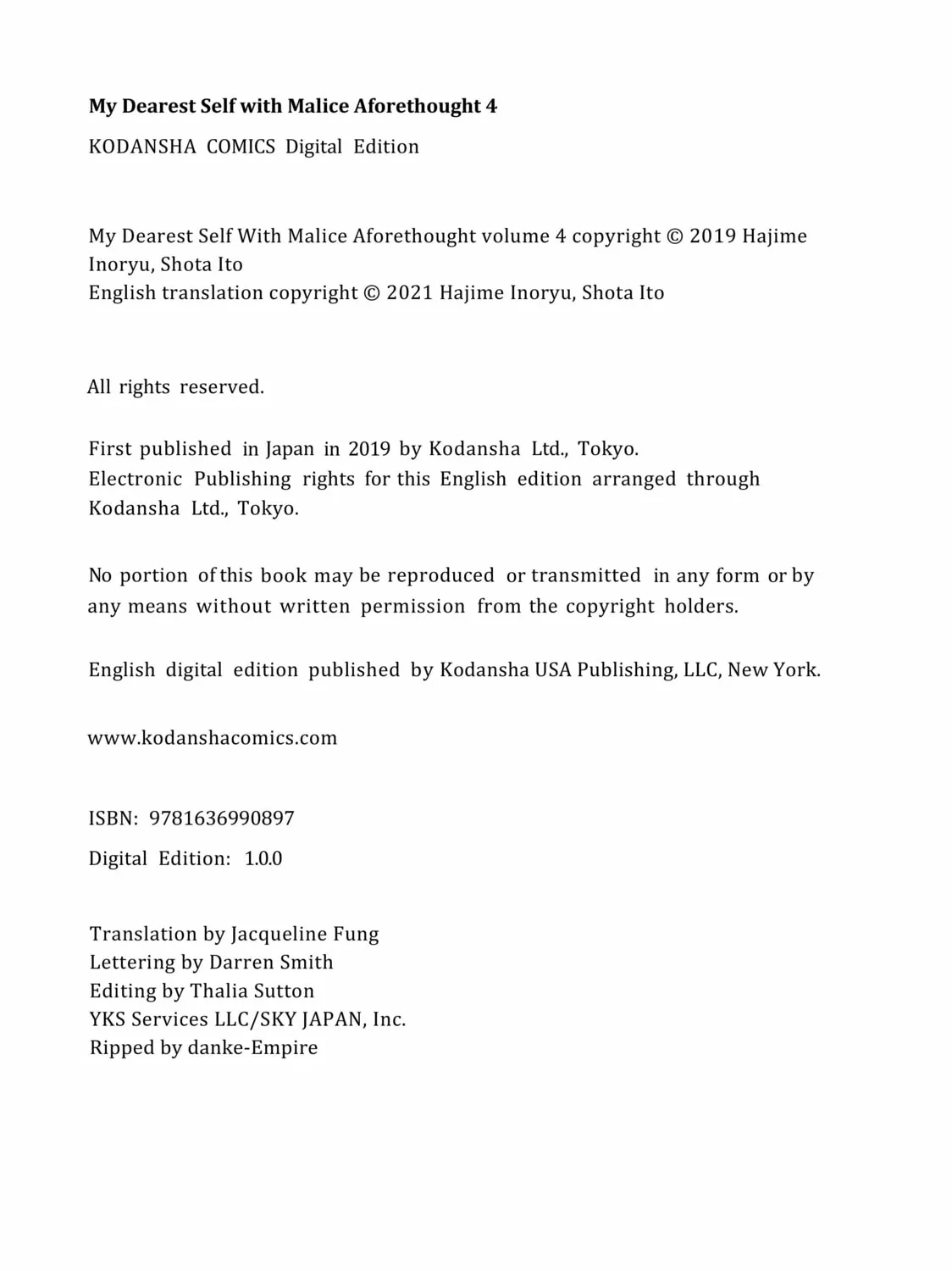 My Dearest Self with Malice Aforethought 4

KODANSHA COMICS Digital Edition

My Dearest Self With Malice Aforethought volume 4 copyright © 2019 Hajime Inoryu, Shota Ito
English translation copyright © 2021 Hajime Inoryu, Shota Ito

All rights reserved.

First published in Japan in 2019 by Kodansha Ltd., Tokyo.
Electronic Publishing rights for this English edition arranged through Kodansha Ltd., Tokyo.

No portion of this book may be reproduced or transmitted in any form or by any means without written permission from the copyright holders.

English digital edition published by Kodansha USA Publishing, LLC, New York.

www.kodanshacomics.com

ISBN: 9781636990897

Digital Edition: 1.0.0

Translation by Jacqueline Fung
Lettering by Darren Smith
Editing by Thalia Sutton
YKS Services LLC/SKY JAPAN, Inc.
Ripped by danke-Empire